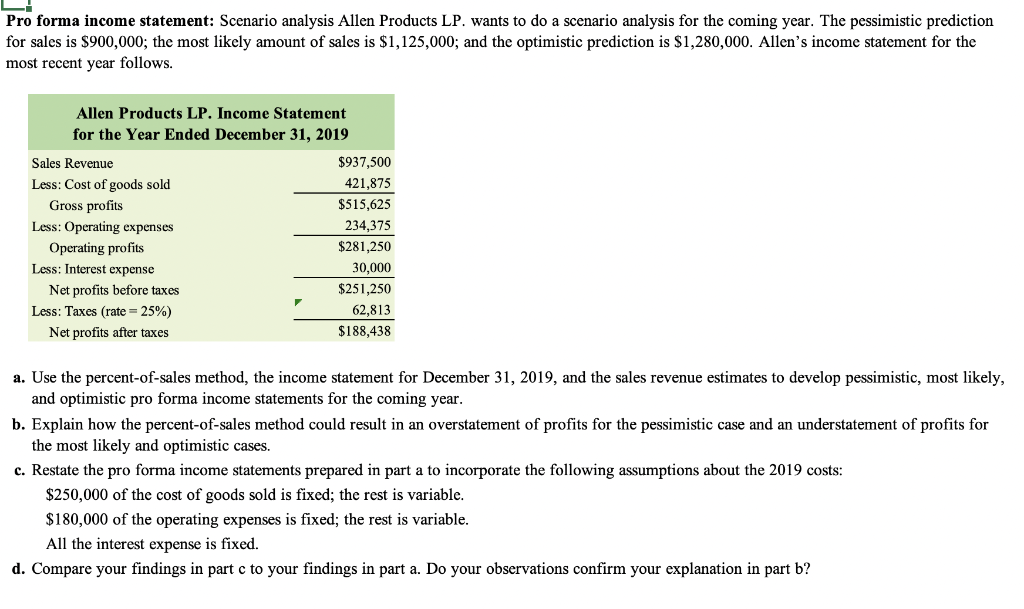 **Pro forma income statement:** Scenario analysis Allen Products LP. wants to do a scenario analysis for the coming year. The pessimistic prediction for sales is \$900,000; the most likely amount of sales is \$1,125,000; and the optimistic prediction is \$1,280,000. Allen's income statement for the most recent year follows.

**Allen Products LP. Income Statement for the Year Ended December 31, 2019**

| | |
|---|---|
| Sales Revenue | \$937,500 |
| Less: Cost of goods sold | 421,875 |
| Gross profits | \$515,625 |
| Less: Operating expenses | 234,375 |
| Operating profits | \$281,250 |
| Less: Interest expense | 30,000 |
| Net profits before taxes | \$251,250 |
| Less: Taxes (rate = 25%) | 62,813 |
| Net profits after taxes | \$188,438 |

**a.** Use the percent-of-sales method, the income statement for December 31, 2019, and the sales revenue estimates to develop pessimistic, most likely, and optimistic pro forma income statements for the coming year.

**b.** Explain how the percent-of-sales method could result in an overstatement of profits for the pessimistic case and an understatement of profits for the most likely and optimistic cases.

**c.** Restate the pro forma income statements prepared in part a to incorporate the following assumptions about the 2019 costs:

\$250,000 of the cost of goods sold is fixed; the rest is variable.

\$180,000 of the operating expenses is fixed; the rest is variable.

All the interest expense is fixed.

**d.** Compare your findings in part c to your findings in part a. Do your observations confirm your explanation in part b?